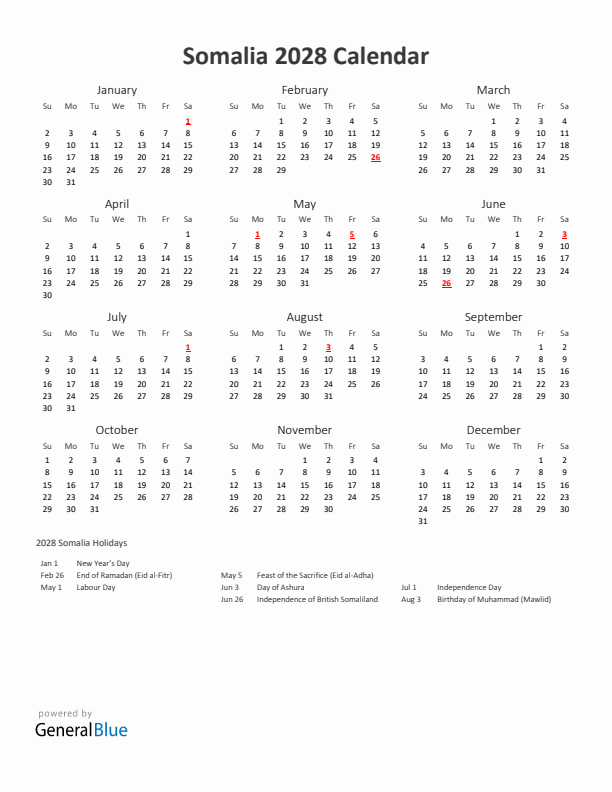 Somalia 2028 Calendar

January

| Su | Mo | Tu | We | Th | Fr | Sa |
|---|---|---|---|---|---|---|
| | | | | | | 1 |
| 2 | 3 | 4 | 5 | 6 | 7 | 8 |
| 9 | 10 | 11 | 12 | 13 | 14 | 15 |
| 16 | 17 | 18 | 19 | 20 | 21 | 22 |
| 23 | 24 | 25 | 26 | 27 | 28 | 29 |
| 30 | 31 | | | | | |

February

| Su | Mo | Tu | We | Th | Fr | Sa |
|---|---|---|---|---|---|---|
| | | 1 | 2 | 3 | 4 | 5 |
| 6 | 7 | 8 | 9 | 10 | 11 | 12 |
| 13 | 14 | 15 | 16 | 17 | 18 | 19 |
| 20 | 21 | 22 | 23 | 24 | 25 | 26 |
| 27 | 28 | 29 | | | | |

March

| Su | Mo | Tu | We | Th | Fr | Sa |
|---|---|---|---|---|---|---|
| | | | 1 | 2 | 3 | 4 |
| 5 | 6 | 7 | 8 | 9 | 10 | 11 |
| 12 | 13 | 14 | 15 | 16 | 17 | 18 |
| 19 | 20 | 21 | 22 | 23 | 24 | 25 |
| 26 | 27 | 28 | 29 | 30 | 31 | |

April

| Su | Mo | Tu | We | Th | Fr | Sa |
|---|---|---|---|---|---|---|
| | | | | | | 1 |
| 2 | 3 | 4 | 5 | 6 | 7 | 8 |
| 9 | 10 | 11 | 12 | 13 | 14 | 15 |
| 16 | 17 | 18 | 19 | 20 | 21 | 22 |
| 23 | 24 | 25 | 26 | 27 | 28 | 29 |
| 30 | | | | | | |

May

| Su | Mo | Tu | We | Th | Fr | Sa |
|---|---|---|---|---|---|---|
| | 1 | 2 | 3 | 4 | 5 | 6 |
| 7 | 8 | 9 | 10 | 11 | 12 | 13 |
| 14 | 15 | 16 | 17 | 18 | 19 | 20 |
| 21 | 22 | 23 | 24 | 25 | 26 | 27 |
| 28 | 29 | 30 | 31 | | | |

June

| Su | Mo | Tu | We | Th | Fr | Sa |
|---|---|---|---|---|---|---|
| | | | | 1 | 2 | 3 |
| 4 | 5 | 6 | 7 | 8 | 9 | 10 |
| 11 | 12 | 13 | 14 | 15 | 16 | 17 |
| 18 | 19 | 20 | 21 | 22 | 23 | 24 |
| 25 | 26 | 27 | 28 | 29 | 30 | |

July

| Su | Mo | Tu | We | Th | Fr | Sa |
|---|---|---|---|---|---|---|
| | | | | | | 1 |
| 2 | 3 | 4 | 5 | 6 | 7 | 8 |
| 9 | 10 | 11 | 12 | 13 | 14 | 15 |
| 16 | 17 | 18 | 19 | 20 | 21 | 22 |
| 23 | 24 | 25 | 26 | 27 | 28 | 29 |
| 30 | 31 | | | | | |

August

| Su | Mo | Tu | We | Th | Fr | Sa |
|---|---|---|---|---|---|---|
| | | 1 | 2 | 3 | 4 | 5 |
| 6 | 7 | 8 | 9 | 10 | 11 | 12 |
| 13 | 14 | 15 | 16 | 17 | 18 | 19 |
| 20 | 21 | 22 | 23 | 24 | 25 | 26 |
| 27 | 28 | 29 | 30 | 31 | | |

September

| Su | Mo | Tu | We | Th | Fr | Sa |
|---|---|---|---|---|---|---|
| | | | | | 1 | 2 |
| 3 | 4 | 5 | 6 | 7 | 8 | 9 |
| 10 | 11 | 12 | 13 | 14 | 15 | 16 |
| 17 | 18 | 19 | 20 | 21 | 22 | 23 |
| 24 | 25 | 26 | 27 | 28 | 29 | 30 |

October

| Su | Mo | Tu | We | Th | Fr | Sa |
|---|---|---|---|---|---|---|
| 1 | 2 | 3 | 4 | 5 | 6 | 7 |
| 8 | 9 | 10 | 11 | 12 | 13 | 14 |
| 15 | 16 | 17 | 18 | 19 | 20 | 21 |
| 22 | 23 | 24 | 25 | 26 | 27 | 28 |
| 29 | 30 | 31 | | | | |

November

| Su | Mo | Tu | We | Th | Fr | Sa |
|---|---|---|---|---|---|---|
| | | | 1 | 2 | 3 | 4 |
| 5 | 6 | 7 | 8 | 9 | 10 | 11 |
| 12 | 13 | 14 | 15 | 16 | 17 | 18 |
| 19 | 20 | 21 | 22 | 23 | 24 | 25 |
| 26 | 27 | 28 | 29 | 30 | | |

December

| Su | Mo | Tu | We | Th | Fr | Sa |
|---|---|---|---|---|---|---|
| | | | | | 1 | 2 |
| 3 | 4 | 5 | 6 | 7 | 8 | 9 |
| 10 | 11 | 12 | 13 | 14 | 15 | 16 |
| 17 | 18 | 19 | 20 | 21 | 22 | 23 |
| 24 | 25 | 26 | 27 | 28 | 29 | 30 |
| 31 | | | | | | |

2028 Somalia Holidays

Jan 1 New Year's Day
Feb 26 End of Ramadan (Eid al-Fitr)
May 1 Labour Day

May 5 Feast of the Sacrifice (Eid al-Adha)
Jun 3 Day of Ashura
Jun 26 Independence of British Somaliland

Jul 1 Independence Day
Aug 3 Birthday of Muhammad (Mawlid)

powered by
GeneralBlue